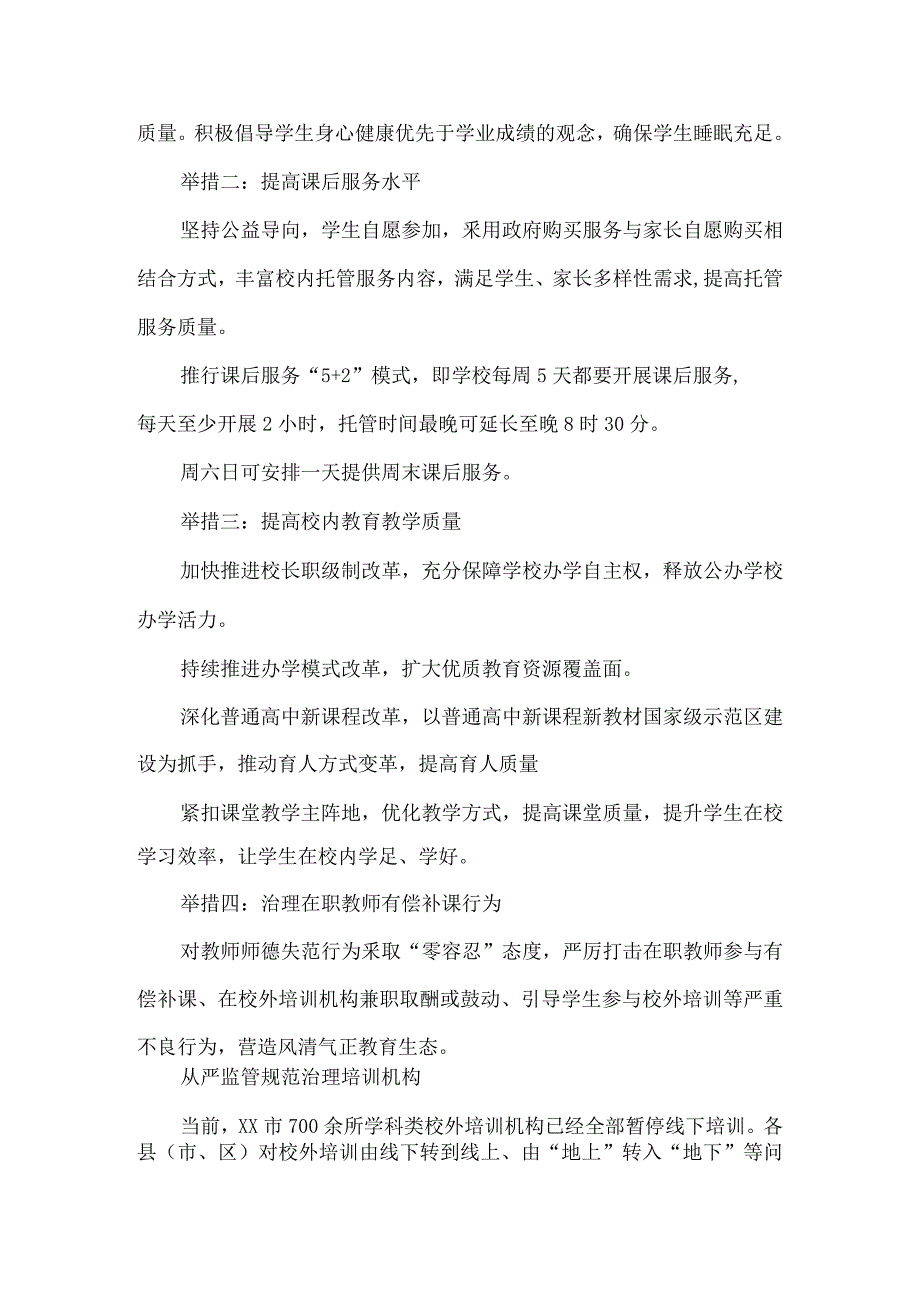 质量。积极倡导学生身心健康优先于学业成绩的观念，确保学生睡眠充足。

举措二：提高课后服务水平

坚持公益导向，学生自愿参加，采用政府购买服务与家长自愿购买相结合方式，丰富校内托管服务内容，满足学生、家长多样性需求,提高托管服务质量。

推行课后服务“5+2”模式，即学校每周5天都要开展课后服务,每天至少开展2小时，托管时间最晚可延长至晚8时30分。

周六日可安排一天提供周末课后服务。

举措三：提高校内教育教学质量

加快推进校长职级制改革，充分保障学校办学自主权，释放公办学校办学活力。

持续推进办学模式改革，扩大优质教育资源覆盖面。

深化普通高中新课程改革，以普通高中新课程新教材国家级示范区建设为抓手，推动育人方式变革，提高育人质量

紧扣课堂教学主阵地，优化教学方式，提高课堂质量，提升学生在校学习效率，让学生在校内学足、学好。

举措四：治理在职教师有偿补课行为

对教师师德失范行为采取“零容忍”态度，严厉打击在职教师参与有偿补课、在校外培训机构兼职取酬或鼓动、引导学生参与校外培训等严重不良行为，营造风清气正教育生态。

从严监管规范治理培训机构

当前，XX市700余所学科类校外培训机构已经全部暂停线下培训。各县（市、区）对校外培训由线下转到线上、由“地上”转入“地下”等问